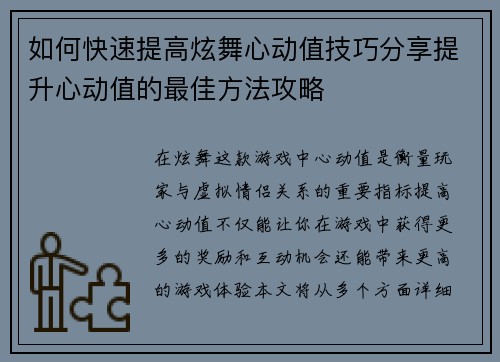 如何快速提高炫舞心动值技巧分享提升心动值的最佳方法攻略

在炫舞这款游戏中心动值是衡量玩家与虚拟情侣关系的重要指标提高心动值不仅能让你在游戏中获得更多的奖励和互动机会还能带来更高的游戏体验本文将从多个方面详细